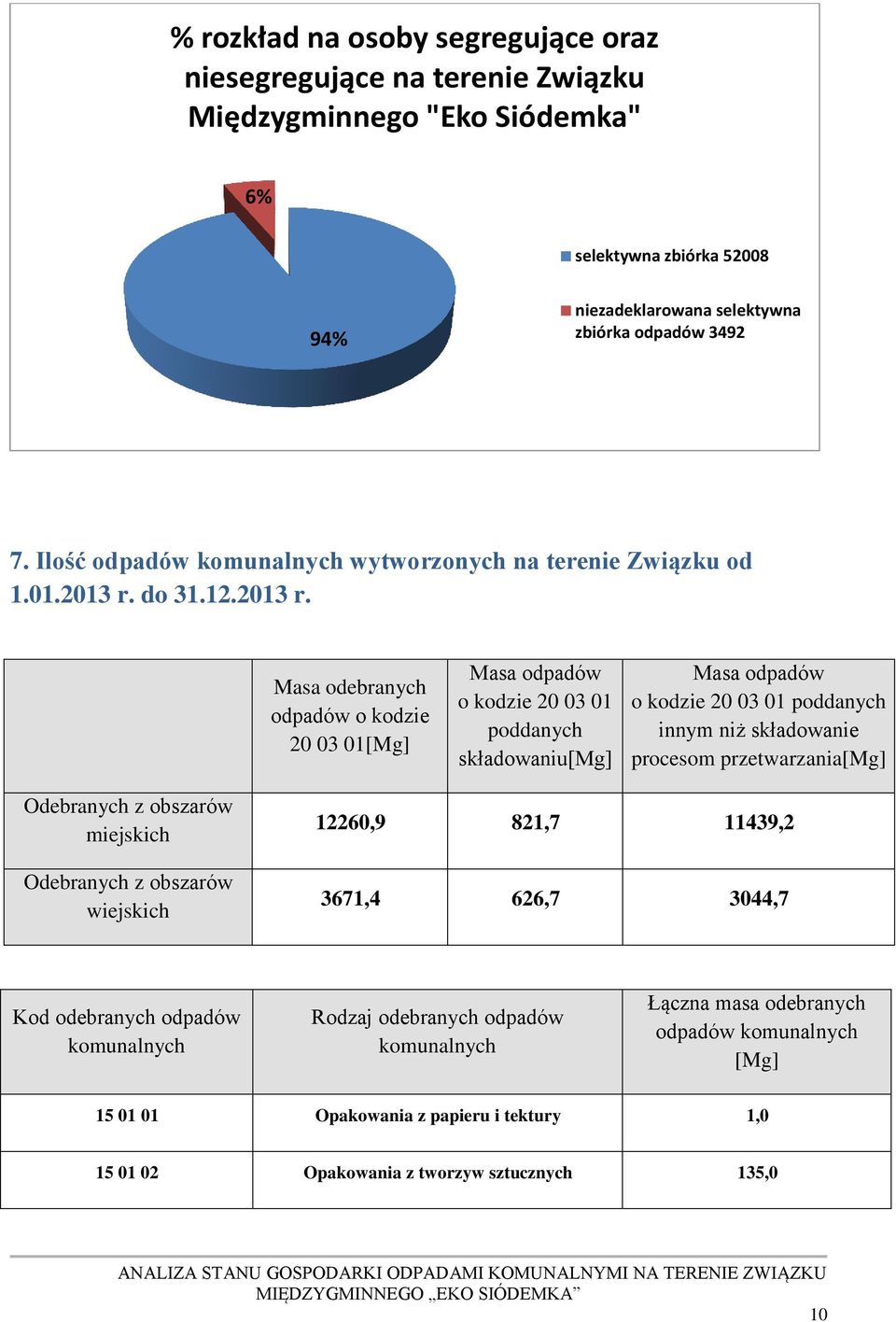 % rozkład na osoby segregujące oraz niesegregujące na terenie Związku Międzygminnego "Eko Siódemka"

6%

94%

selektywna zbiórka 52008

niezadeklarowana selektywna zbiórka odpadów 3492

7. Ilość odpadów komunalnych wytworzonych na terenie Związku od 1.01.2013 r. do 31.12.2013 r.

| | Masa odebranych odpadów o kodzie 20 03 01[Mg] | Masa odpadów o kodzie 20 03 01 poddanych składowaniu[Mg] | Masa odpadów o kodzie 20 03 01 poddanych innym niż składowanie procesom przetwarzania[Mg] |
|---|---|---|---|
| Odebranych z obszarów miejskich | 12260,9 | 821,7 | 11439,2 |
| Odebranych z obszarów wiejskich | 3671,4 | 626,7 | 3044,7 |

| Kod odebranych odpadów komunalnych | Rodzaj odebranych odpadów komunalnych | Łączna masa odebranych odpadów komunalnych [Mg] |
|---|---|---|
| 15 01 01 | Opakowania z papieru i tektury | 1,0 |
| 15 01 02 | Opakowania z tworzyw sztucznych | 135,0 |

ANALIZA STANU GOSPODARKI ODPADAMI KOMUNALNYMI NA TERENIE ZWIĄZKU MIĘDZYGMINNEGO „EKO SIÓDEMKA”

10